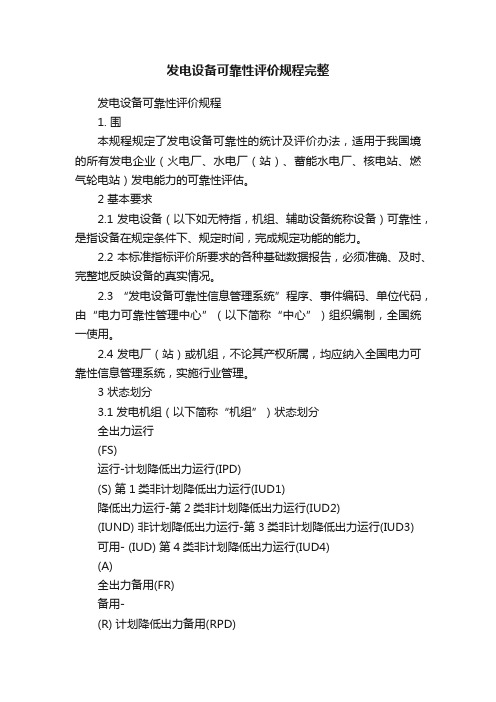 发电设备可靠性评价规程完整

发电设备可靠性评价规程

1. 围

本规程规定了发电设备可靠性的统计及评价办法，适用于我国境的所有发电企业（火电厂、水电厂（站）、蓄能水电厂、核电站、燃气轮电站）发电能力的可靠性评估。

2 基本要求

2.1 发电设备（以下如无特指，机组、辅助设备统称设备）可靠性，是指设备在规定条件下、规定时间，完成规定功能的能力。

2.2 本标准指标评价所要求的各种基础数据报告，必须准确、及时、完整地反映设备的真实情况。

2.3 “发电设备可靠性信息管理系统”程序、事件编码、单位代码，由“电力可靠性管理中心”（以下简称“中心”）组织编制，全国统一使用。

2.4 发电厂（站）或机组，不论其产权所属，均应纳入全国电力可靠性信息管理系统，实施行业管理。

3 状态划分

3.1 发电机组（以下简称“机组”）状态划分

全出力运行

(FS)

运行-计划降低出力运行(IPD)

(S) 第 1 类非计划降低出力运行(IUD1)

降低出力运行-第 2 类非计划降低出力运行(IUD2)

(IUND) 非计划降低出力运行-第 3 类非计划降低出力运行(IUD3)

可用- (IUD) 第 4 类非计划降低出力运行(IUD4)

(A)

全出力备用(FR)

备用-

(R) 计划降低出力备用(RPD)